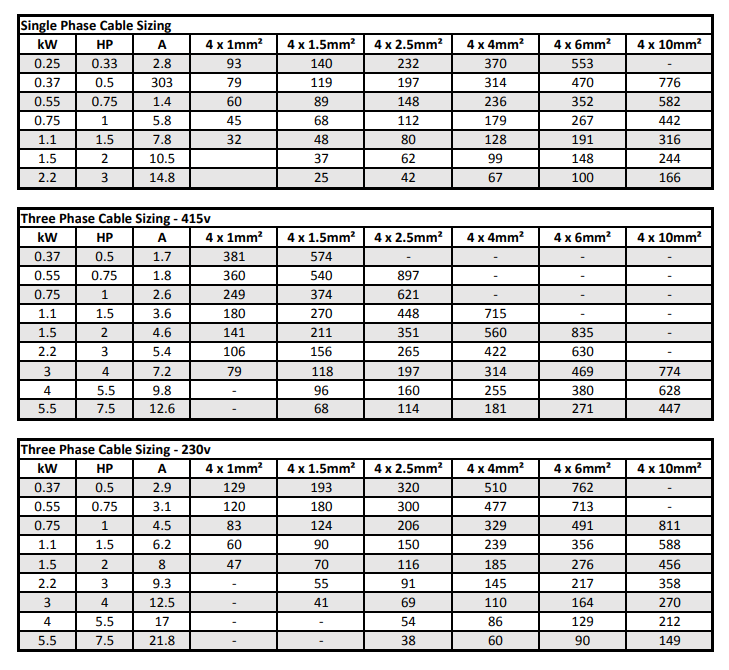 Single Phase Cable Sizing

| kW | HP | A | 4 x 1mm² | 4 x 1.5mm² | 4 x 2.5mm² | 4 x 4mm² | 4 x 6mm² | 4 x 10mm² |
|---|---|---|---|---|---|---|---|---|
| 0.25 | 0.33 | 2.8 | 93 | 140 | 232 | 370 | 553 | - |
| 0.37 | 0.5 | 303 | 79 | 119 | 197 | 314 | 470 | 776 |
| 0.55 | 0.75 | 1.4 | 60 | 89 | 148 | 236 | 352 | 582 |
| 0.75 | 1 | 5.8 | 45 | 68 | 112 | 179 | 267 | 442 |
| 1.1 | 1.5 | 7.8 | 32 | 48 | 80 | 128 | 191 | 316 |
| 1.5 | 2 | 10.5 | | 37 | 62 | 99 | 148 | 244 |
| 2.2 | 3 | 14.8 | | 25 | 42 | 67 | 100 | 166 |

Three Phase Cable Sizing - 415v

| kW | HP | A | 4 x 1mm² | 4 x 1.5mm² | 4 x 2.5mm² | 4 x 4mm² | 4 x 6mm² | 4 x 10mm² |
|---|---|---|---|---|---|---|---|---|
| 0.37 | 0.5 | 1.7 | 381 | 574 | - | - | - | - |
| 0.55 | 0.75 | 1.8 | 360 | 540 | 897 | - | - | - |
| 0.75 | 1 | 2.6 | 249 | 374 | 621 | - | - | - |
| 1.1 | 1.5 | 3.6 | 180 | 270 | 448 | 715 | - | - |
| 1.5 | 2 | 4.6 | 141 | 211 | 351 | 560 | 835 | - |
| 2.2 | 3 | 5.4 | 106 | 156 | 265 | 422 | 630 | - |
| 3 | 4 | 7.2 | 79 | 118 | 197 | 314 | 469 | 774 |
| 4 | 5.5 | 9.8 | - | 96 | 160 | 255 | 380 | 628 |
| 5.5 | 7.5 | 12.6 | - | 68 | 114 | 181 | 271 | 447 |

Three Phase Cable Sizing - 230v

| kW | HP | A | 4 x 1mm² | 4 x 1.5mm² | 4 x 2.5mm² | 4 x 4mm² | 4 x 6mm² | 4 x 10mm² |
|---|---|---|---|---|---|---|---|---|
| 0.37 | 0.5 | 2.9 | 129 | 193 | 320 | 510 | 762 | - |
| 0.55 | 0.75 | 3.1 | 120 | 180 | 300 | 477 | 713 | - |
| 0.75 | 1 | 4.5 | 83 | 124 | 206 | 329 | 491 | 811 |
| 1.1 | 1.5 | 6.2 | 60 | 90 | 150 | 239 | 356 | 588 |
| 1.5 | 2 | 8 | 47 | 70 | 116 | 185 | 276 | 456 |
| 2.2 | 3 | 9.3 | - | 55 | 91 | 145 | 217 | 358 |
| 3 | 4 | 12.5 | - | 41 | 69 | 110 | 164 | 270 |
| 4 | 5.5 | 17 | - | - | 54 | 86 | 129 | 212 |
| 5.5 | 7.5 | 21.8 | - | - | 38 | 60 | 90 | 149 |